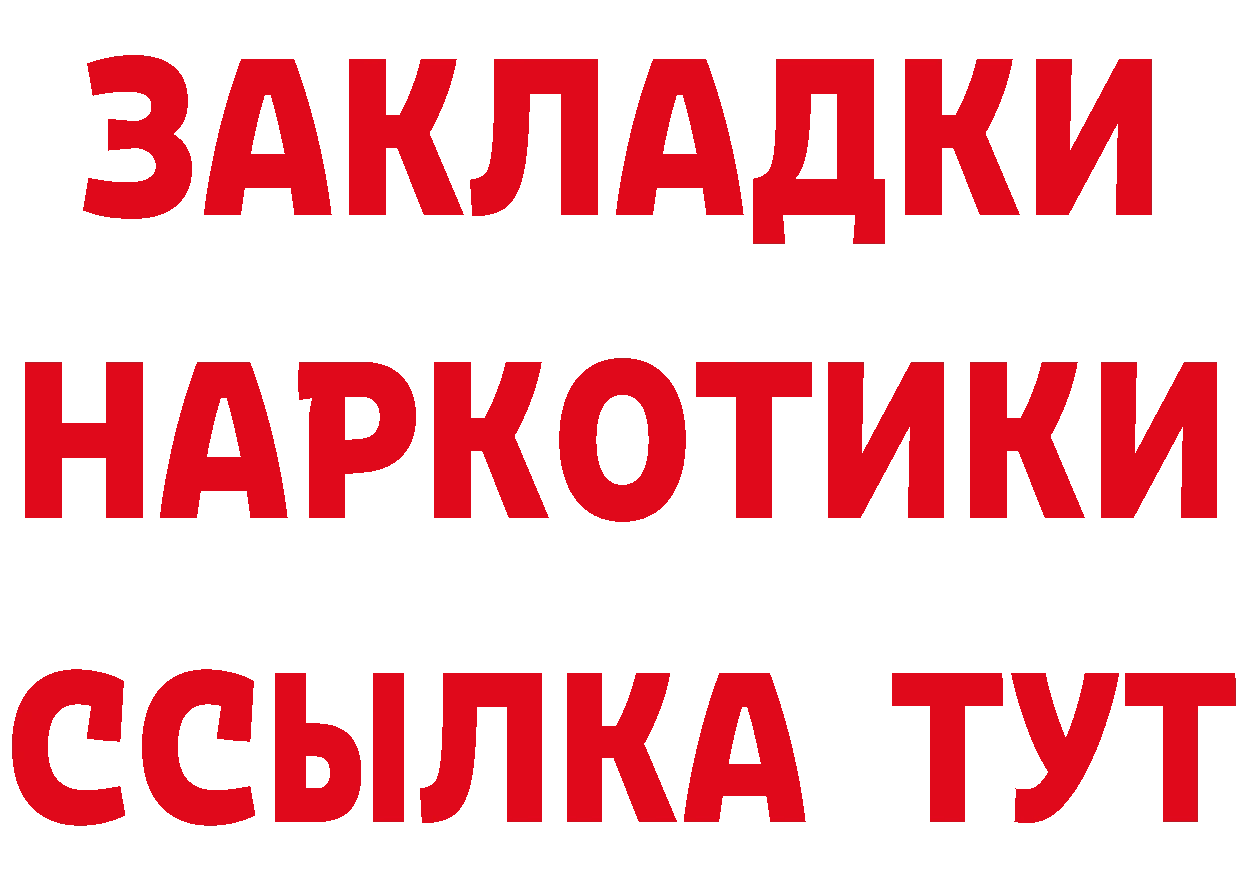 ЗАКЛАДКИ НАРКОТИКИ ССЫЛКА ТУТ